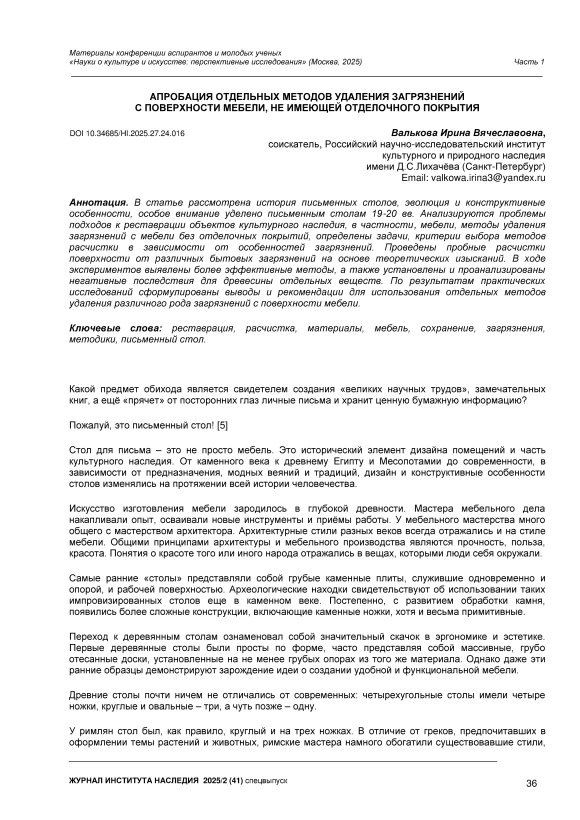 Материалы конференции аспирантов и молодых ученых
«Науки о культуре и искусстве: перспективные исследования» (Москва, 2025)
Часть 1

АПРОБАЦИЯ ОТДЕЛЬНЫХ МЕТОДОВ УДАЛЕНИЯ ЗАГРЯЗНЕНИЙ С ПОВЕРХНОСТИ МЕБЕЛИ, НЕ ИМЕЮЩЕЙ ОТДЕЛОЧНОГО ПОКРЫТИЯ

DOI 10.34685/HI.2025.27.24.016

Валькова Ирина Вячеславовна,
соискатель, Российский научно-исследовательский институт культурного и природного наследия имени Д.С.Лихачёва (Санкт-Петербург)
Email: valkowa.irina3@yandex.ru

Аннотация. В статье рассмотрена история письменных столов, эволюция и конструктивные особенности, особое внимание уделено письменным столам 19-20 вв. Анализируются проблемы подходов к реставрации объектов культурного наследия, в частности, мебели, методы удаления загрязнений с мебели без отделочных покрытий, определены задачи, критерии выбора методов расчистки в зависимости от особенностей загрязнений. Проведены пробные расчистки поверхности от различных бытовых загрязнений на основе теоретических изысканий. В ходе экспериментов выявлены более эффективные методы, а также установлены и проанализированы негативные последствия для древесины отдельных веществ. По результатам практических исследований сформулированы выводы и рекомендации для использования отдельных методов удаления различного рода загрязнений с поверхности мебели.

Ключевые слова: реставрация, расчистка, материалы, мебель, сохранение, загрязнения, методики, письменный стол.

Какой предмет обихода является свидетелем создания «великих научных трудов», замечательных книг, а ещё «прячет» от посторонних глаз личные письма и хранит ценную бумажную информацию?

Пожалуй, это письменный стол! [5]

Стол для письма – это не просто мебель. Это исторический элемент дизайна помещений и часть культурного наследия. От каменного века к древнему Египту и Месопотамии до современности, в зависимости от предназначения, модных веяний и традиций, дизайн и конструктивные особенности столов изменялись на протяжении всей истории человечества.

Искусство изготовления мебели зародилось в глубокой древности. Мастера мебельного дела накапливали опыт, осваивали новые инструменты и приёмы работы. У мебельного мастерства много общего с мастерством архитектора. Архитектурные стили разных веков всегда отражались и на стиле мебели. Общими принципами архитектуры и мебельного производства являются прочность, польза, красота. Понятия о красоте того или иного народа отражались в вещах, которыми люди себя окружали.

Самые ранние «столы» представляли собой грубые каменные плиты, служившие одновременно и опорой, и рабочей поверхностью. Археологические находки свидетельствуют об использовании таких импровизированных столов еще в каменном веке. Постепенно, с развитием обработки камня, появились более сложные конструкции, включающие каменные ножки, хотя и весьма примитивные.

Переход к деревянным столам ознаменовал собой значительный скачок в эргономике и эстетике. Первые деревянные столы были просты по форме, часто представляя собой массивные, грубо отесанные доски, установленные на не менее грубых опорах из того же материала. Однако даже эти ранние образцы демонстрируют зарождение идеи о создании удобной и функциональной мебели.

Древние столы почти ничем не отличались от современных: четырехугольные столы имели четыре ножки, круглые и овальные – три, а чуть позже – одну.

У римлян стол был, как правило, круглый и на трех ножках. В отличие от греков, предпочитавших в оформлении темы растений и животных, римские мастера намного обогатили существовавшие стили,

ЖУРНАЛ ИНСТИТУТА НАСЛЕДИЯ 2025/2 (41) спецвыпуск
36